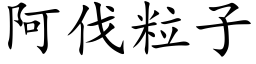 阿伐粒子